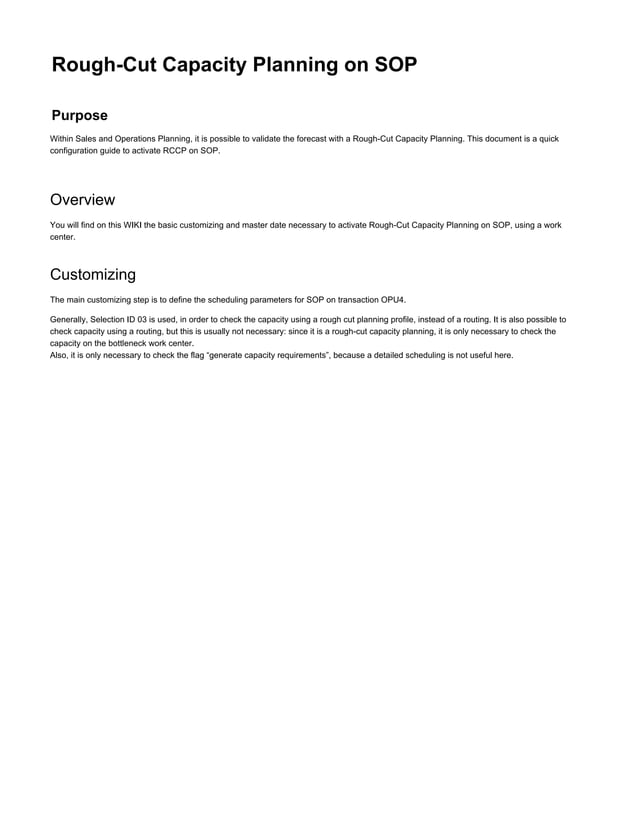 Rough-Cut Capacity Planning on SOP

Purpose

Within Sales and Operations Planning, it is possible to validate the forecast with a Rough-Cut Capacity Planning. This document is a quick configuration guide to activate RCCP on SOP.

Overview

You will find on this WIKI the basic customizing and master date necessary to activate Rough-Cut Capacity Planning on SOP, using a work center.

Customizing

The main customizing step is to define the scheduling parameters for SOP on transaction OPU4.

Generally, Selection ID 03 is used, in order to check the capacity using a rough cut planning profile, instead of a routing. It is also possible to check capacity using a routing, but this is usually not necessary: since it is a rough-cut capacity planning, it is only necessary to check the capacity on the bottleneck work center.
Also, it is only necessary to check the flag “generate capacity requirements”, because a detailed scheduling is not useful here.